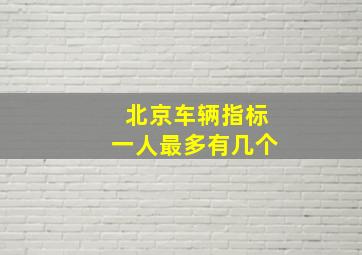 北京车辆指标
一人最多有几个